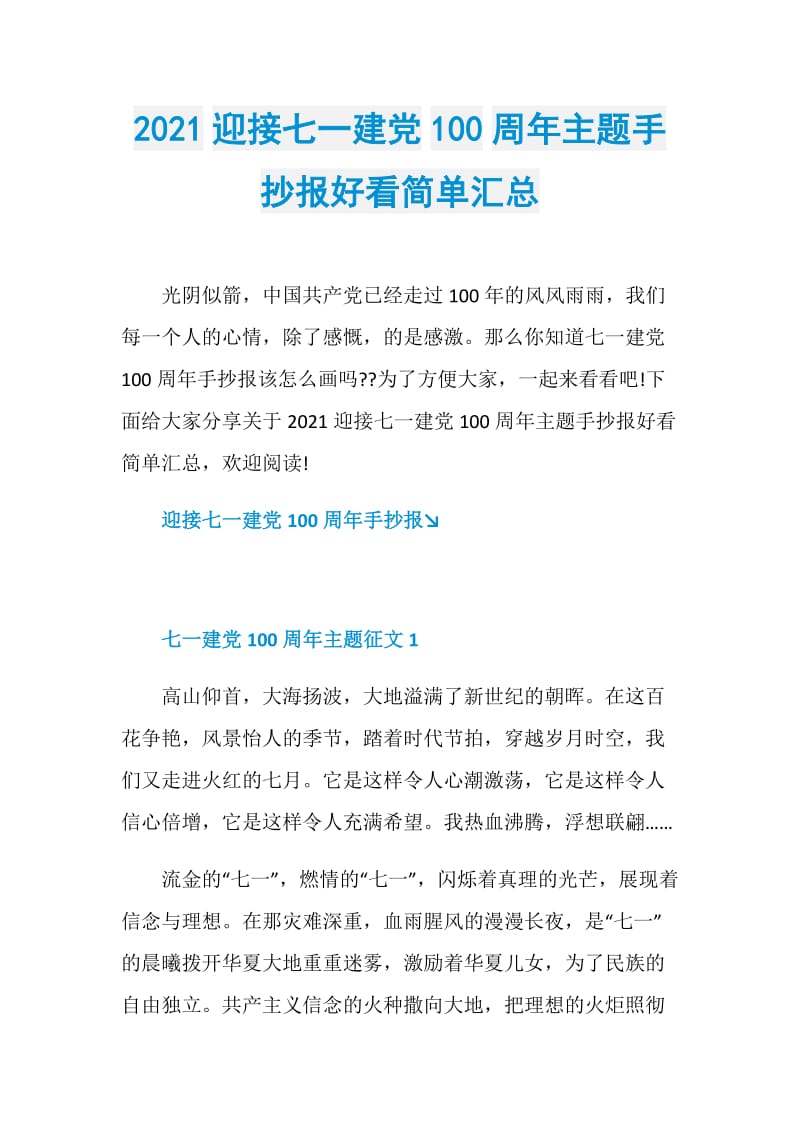 2021 迎接七一建党 100 周年主题手抄报好看简单汇总

光阴似箭，中国共产党已经走过 100 年的风风雨雨，我们每一个人的心情，除了感慨，的是感激。那么你知道七一建党 100 周年手抄报该怎么画吗??为了方便大家，一起来看看吧!下面给大家分享关于 2021 迎接七一建党 100 周年主题手抄报好看简单汇总，欢迎阅读!

迎接七一建党 100 周年手抄报↘

七一建党 100 周年主题征文 1

高山仰首，大海扬波，大地溢满了新世纪的朝晖。在这百花争艳，风景怡人的季节，踏着时代节拍，穿越岁月时空，我们又走进火红的七月。它是这样令人心潮激荡，它是这样令人信心倍增，它是这样令人充满希望。我热血沸腾，浮想联翩……

流金的“七一”，燃情的“七一”，闪烁着真理的光芒，展现着信念与理想。在那灾难深重，血雨腥风的漫漫长夜，是“七一”的晨曦拨开华夏大地重重迷雾，激励着华夏儿女，为了民族的自由独立。共产主义信念的火种撒向大地，把理想的火炬照彻